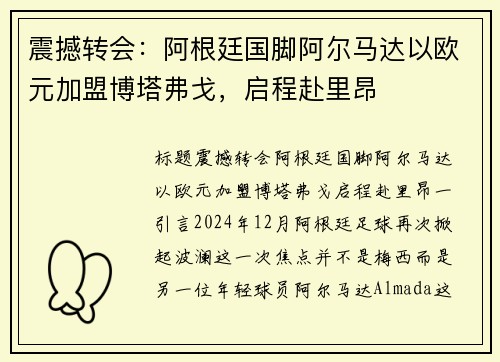 震撼转会：阿根廷国脚阿尔马达以欧元加盟博塔弗戈，启程赴里昂

标题震撼转会阿根廷国脚阿尔马达以欧元加盟博塔弗戈启程赴里昂一引言2024年12月阿根廷足球再次掀起波澜这一次焦点并不是梅西而是另一位年轻球员阿尔马达Almada这